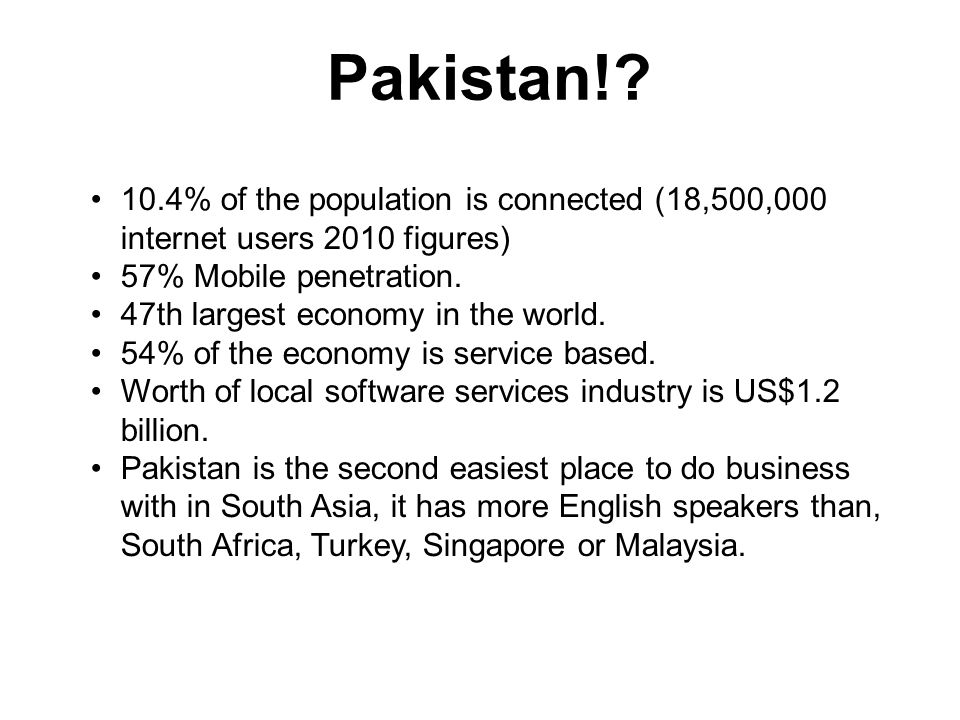 Pakistan!?

• 10.4% of the population is connected (18,500,000 internet users 2010 figures)
• 57% Mobile penetration.
• 47th largest economy in the world.
• 54% of the economy is service based.
• Worth of local software services industry is US$1.2 billion.
• Pakistan is the second easiest place to do business with in South Asia, it has more English speakers than, South Africa, Turkey, Singapore or Malaysia.